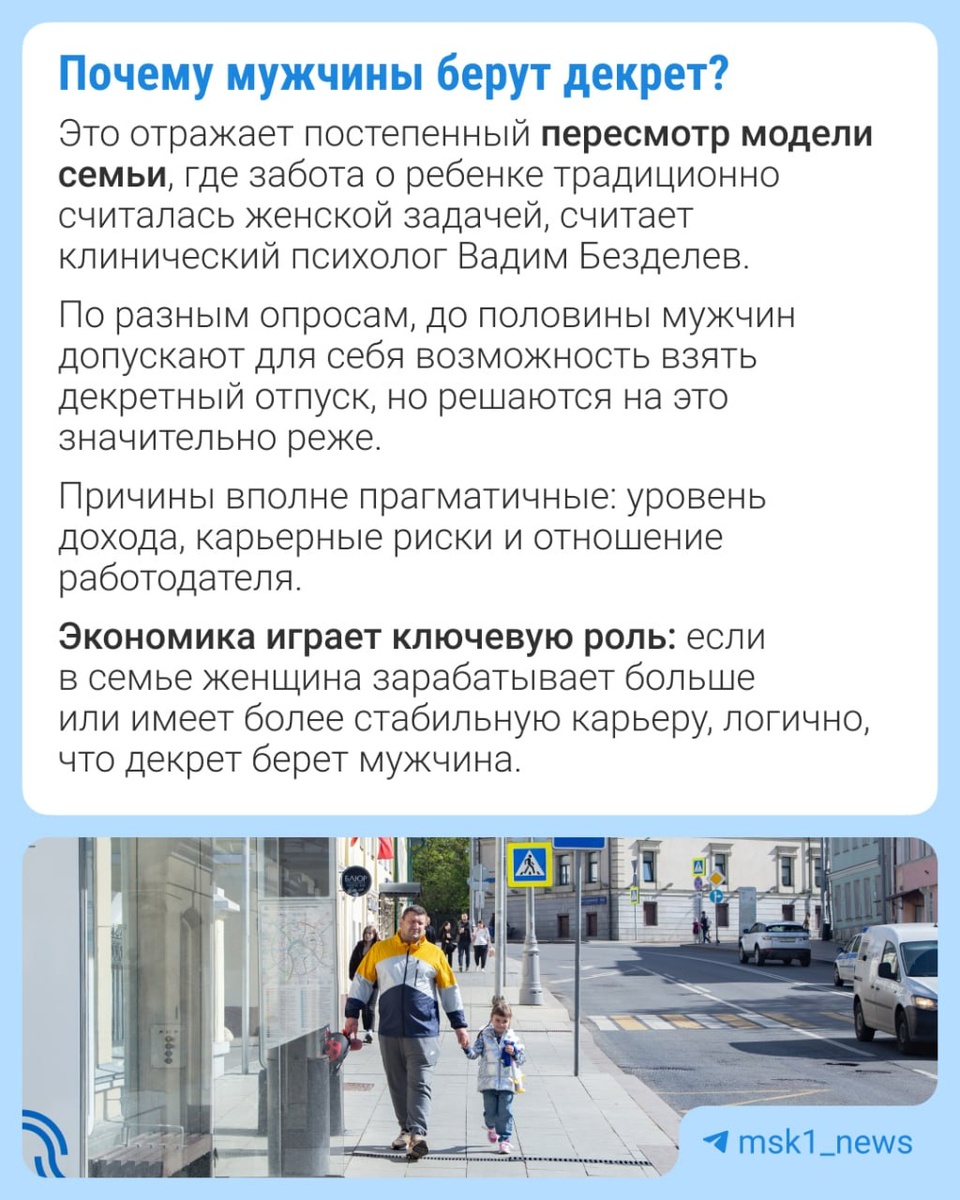 Почему мужчины берут декрет?

Это отражает постепенный пересмотр модели семьи, где забота о ребенке традиционно считалась женской задачей, считает клинический психолог Вадим Безделев.

По разным опросам, до половины мужчин допускают для себя возможность взять декретный отпуск, но решаются на это значительно реже.

Причины вполне прагматичные: уровень дохода, карьерные риски и отношение работодателя.

Экономика играет ключевую роль: если в семье женщина зарабатывает больше или имеет более стабильную карьеру, логично, что декрет берет мужчина.

msk1_news